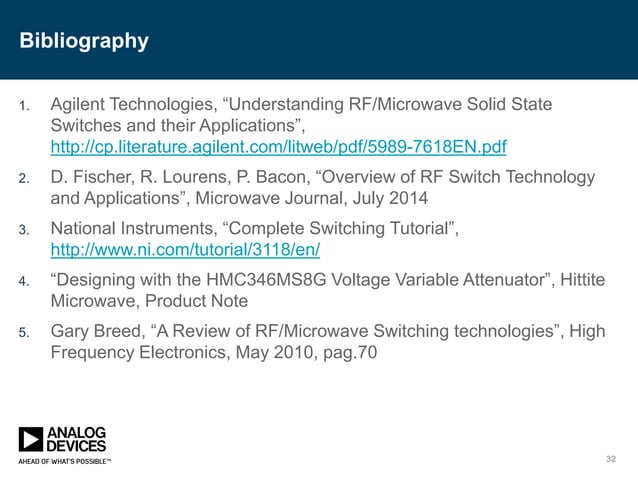 Bibliography

1. Agilent Technologies, "Understanding RF/Microwave Solid State Switches and their Applications", http://cp.literature.agilent.com/litweb/pdf/5989-7618EN.pdf

2. D. Fischer, R. Lourens, P. Bacon, "Overview of RF Switch Technology and Applications", Microwave Journal, July 2014

3. National Instruments, "Complete Switching Tutorial", http://www.ni.com/tutorial/3118/en/

4. "Designing with the HMC346MS8G Voltage Variable Attenuator", Hittite Microwave, Product Note

5. Gary Breed, "A Review of RF/Microwave Switching technologies", High Frequency Electronics, May 2010, pag.70

ANALOG DEVICES
AHEAD OF WHAT'S POSSIBLE™

32